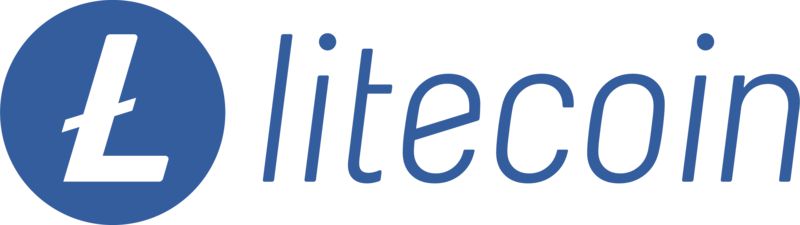 Ł litecoin